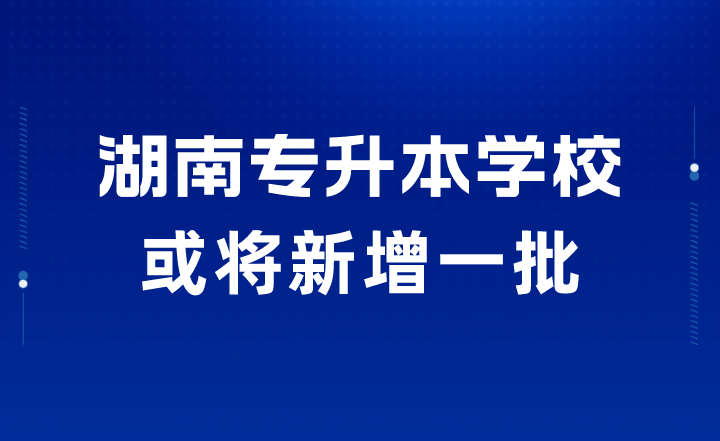 湖南专升本学校
或将新增一批